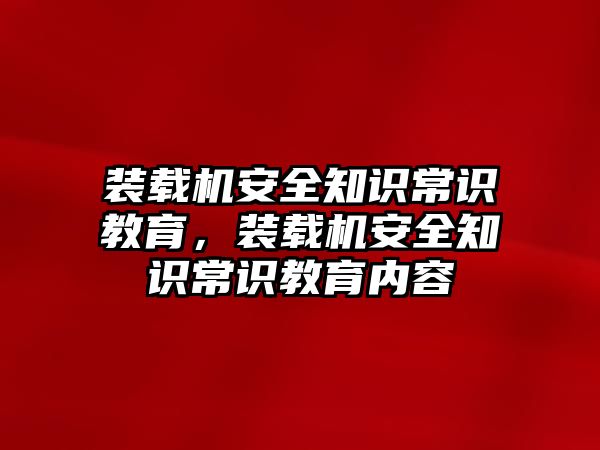 装载机安全知识常识教育，装载机安全知识常识教育内容